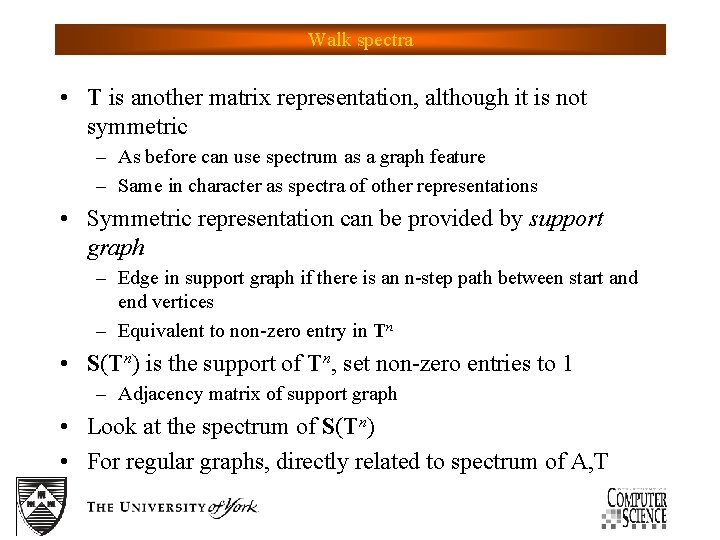 Walk spectra

• T is another matrix representation, although it is not symmetric
- As before can use spectrum as a graph feature
- Same in character as spectra of other representations
• Symmetric representation can be provided by support graph
- Edge in support graph if there is an n-step path between start and end vertices
- Equivalent to non-zero entry in $T^n$
• $S(T^n)$ is the support of $T^n$, set non-zero entries to 1
- Adjacency matrix of support graph
• Look at the spectrum of $S(T^n)$
• For regular graphs, directly related to spectrum of A,T

THE UNIVERSITY of York

COMPUTER SCIENCE